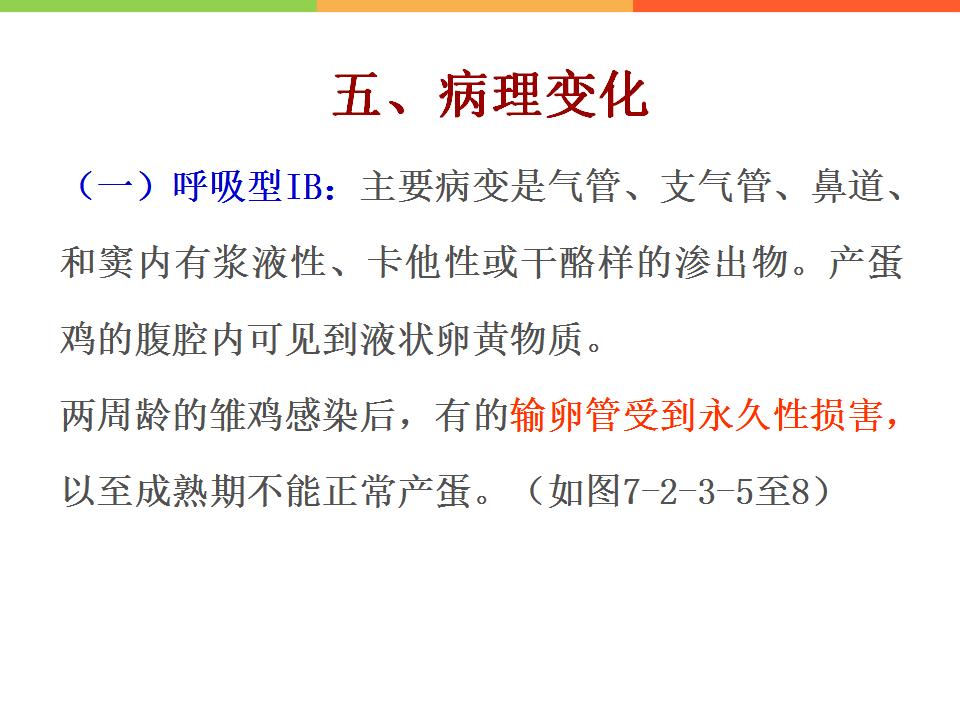 五、病理变化

（一）呼吸型IB：主要病变是气管、支气管、鼻道、和窦内有浆液性、卡他性或干酪样的渗出物。产蛋鸡的腹腔内可见到液状卵黄物质。

两周龄的雏鸡感染后，有的输卵管受到永久性损害，以至成熟期不能正常产蛋。（如图7-2-3-5至8）